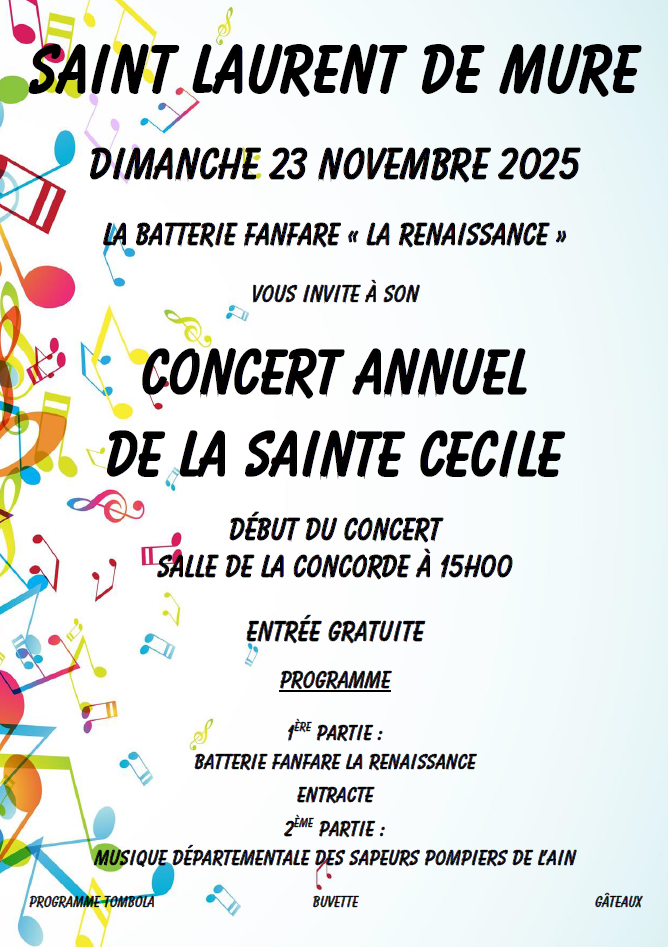 SAINT LAURENT DE MURE

DIMANCHE 23 NOVEMBRE 2025

LA BATTERIE FANFARE « LA RENAISSANCE »

VOUS INVITE À SON

CONCERT ANNUEL
DE LA SAINTE CECILE

DÉBUT DU CONCERT
SALLE DE LA CONCORDE À 15H00

ENTRÉE GRATUITE

PROGRAMME

1ÈRE PARTIE :
BATTERIE FANFARE LA RENAISSANCE

ENTRACTE

2ÈME PARTIE :
MUSIQUE DÉPARTEMENTALE DES SAPEURS POMPIERS DE L'AIN

PROGRAMME TOMBOLA BUVETTE GÂTEAUX